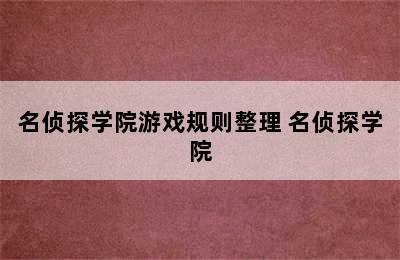 名侦探学院游戏规则整理 名侦探学院